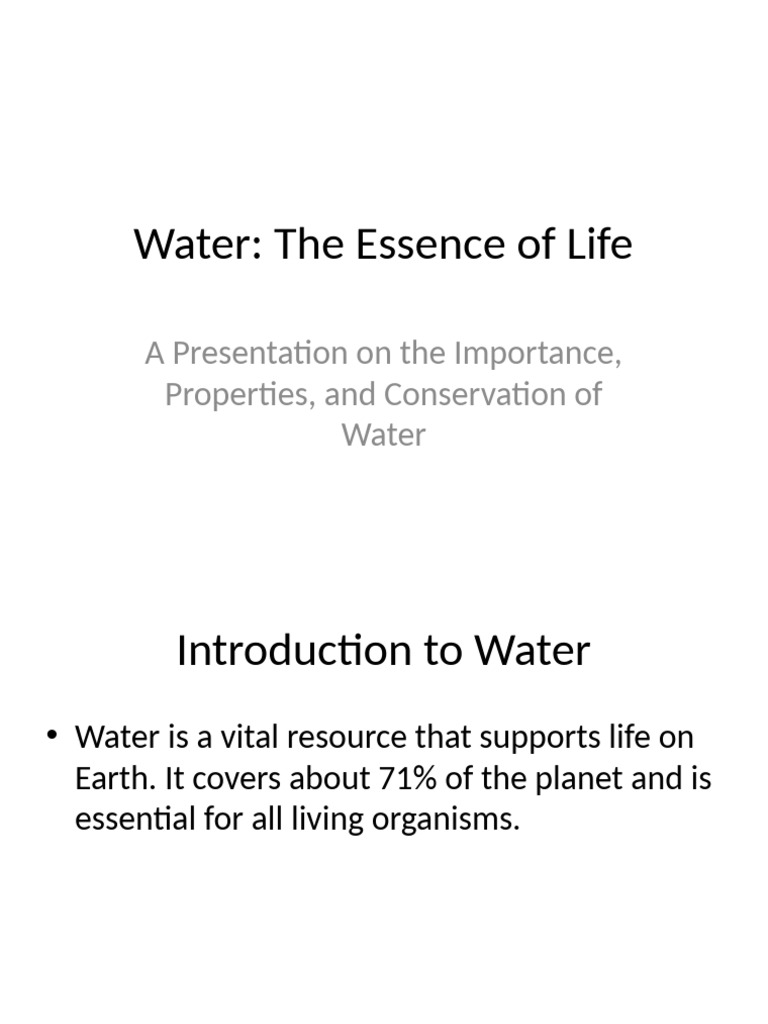 Water: The Essence of Life

A Presentation on the Importance, Properties, and Conservation of Water

Introduction to Water

• Water is a vital resource that supports life on Earth. It covers about 71% of the planet and is essential for all living organisms.